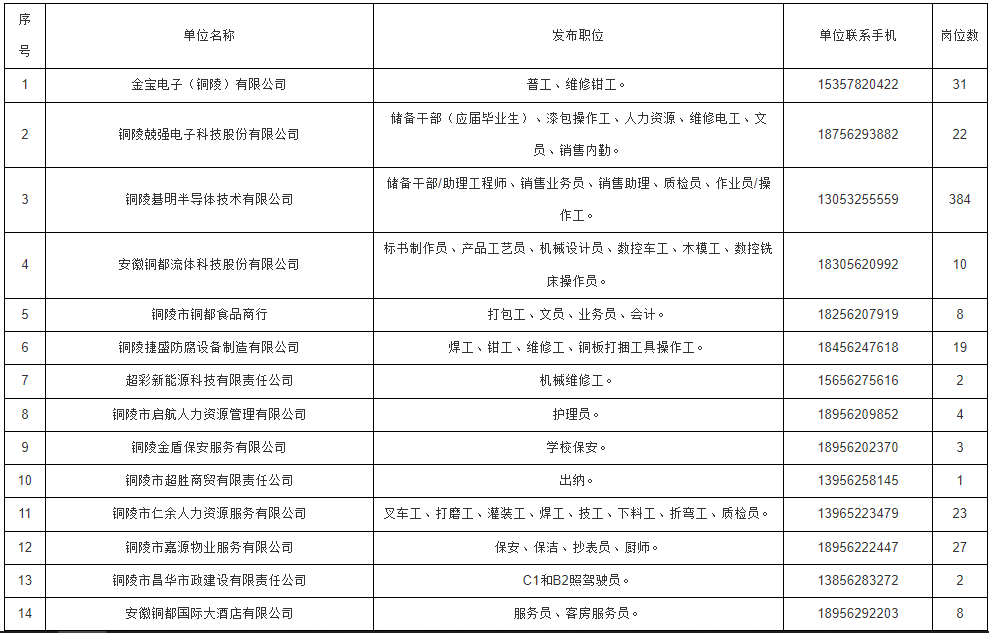 | 序号 | 单位名称 | 发布职位 | 单位联系手机 | 岗位数 |
|---|---|---|---|---|
| 1 | 金宝电子（铜陵）有限公司 | 普工、维修钳工。 | 15357820422 | 31 |
| 2 | 铜陵兢强电子科技股份有限公司 | 储备干部（应届毕业生）、漆包操作工、人力资源、维修电工、文员、销售内勤。 | 18756293882 | 22 |
| 3 | 铜陵碁明半导体技术有限公司 | 储备干部/助理工程师、销售业务员、销售助理、质检员、作业员/操作工。 | 13053255559 | 384 |
| 4 | 安徽铜都流体科技股份有限公司 | 标书制作员、产品工艺员、机械设计员、数控车工、木模工、数控铣床操作员。 | 18305620992 | 10 |
| 5 | 铜陵市铜都食品商行 | 打包工、文员、业务员、会计。 | 18256207919 | 8 |
| 6 | 铜陵捷盛防腐设备制造有限公司 | 焊工、钳工、维修工、铜板打捆工具操作工。 | 18456247618 | 19 |
| 7 | 超彩新能源科技有限责任公司 | 机械维修工。 | 15656275616 | 2 |
| 8 | 铜陵市启航人力资源管理有限公司 | 护理员。 | 18956209852 | 4 |
| 9 | 铜陵金盾保安服务有限公司 | 学校保安。 | 18956202370 | 3 |
| 10 | 铜陵市超胜商贸有限责任公司 | 出纳。 | 13956258145 | 1 |
| 11 | 铜陵市仁余人力资源服务有限公司 | 叉车工、打磨工、灌装工、焊工、技工、下料工、折弯工、质检员。 | 13965223479 | 23 |
| 12 | 铜陵市嘉源物业服务有限公司 | 保安、保洁、抄表员、厨师。 | 18956222447 | 27 |
| 13 | 铜陵市昌华市政建设有限责任公司 | C1和B2照驾驶员。 | 13856283272 | 2 |
| 14 | 安徽铜都国际大酒店有限公司 | 服务员、客房服务员。 | 18956292203 | 8 |